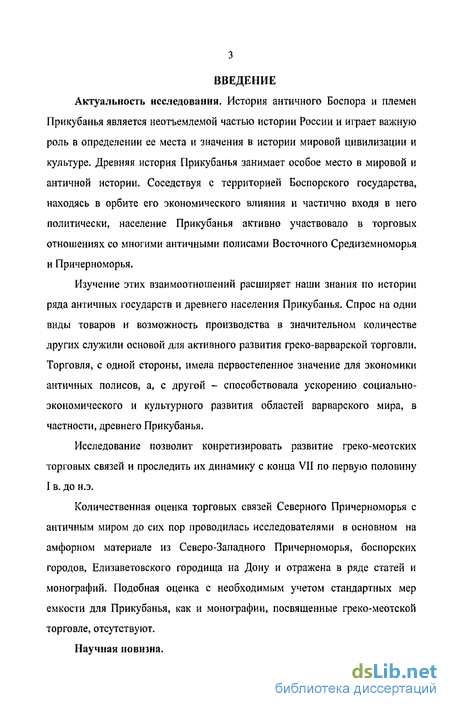 3

ВВЕДЕНИЕ

Актуальность исследования. История античного Боспора и племен Прикубанья является неотъемлемой частью истории России и играет важную роль в определении ее места и значения в истории мировой цивилизации и культуре. Древняя история Прикубанья занимает особое место в мировой и античной истории. Соседствуя с территорией Боспорского государства, находясь в орбите его экономического влияния и частично входя в него политически, население Прикубанья активно участвовало в торговых отношениях со многими античными полисами Восточного Средиземноморья и Причерноморья.

Изучение этих взаимоотношений расширяет наши знания по истории ряда античных государств и древнего населения Прикубанья. Спрос на одни виды товаров и возможность производства в значительном количестве других служили основой для активного развития греко-варварской торговли. Торговля, с одной стороны, имела первостепенное значение для экономики античных полисов, а, с другой – способствовала ускорению социально-экономического и культурного развития областей варварского мира, в частности, древнего Прикубанья.

Исследование позволит конретизировать развитие греко-меотских торговых связей и проследить их динамику с конца VII по первую половину I в. до н.э.

Количественная оценка торговых связей Северного Причерноморья с античным миром до сих пор проводилась исследователями в основном на амфорном материале из Северо-Западного Причерноморья, боспорских городов, Елизаветовского городища на Дону и отражена в ряде статей и монографий. Подобная оценка с необходимым учетом стандартных мер емкости для Прикубанья, как и монографии, посвященные греко-меотской торговле, отсутствуют.

Научная новизна.

dsLib.net
библиотека диссертаций